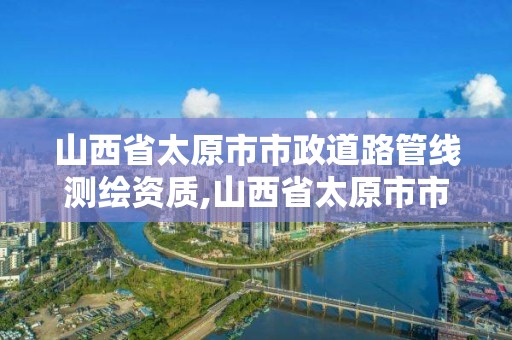 山西省太原市市政道路管线测绘资质,山西省太原市市